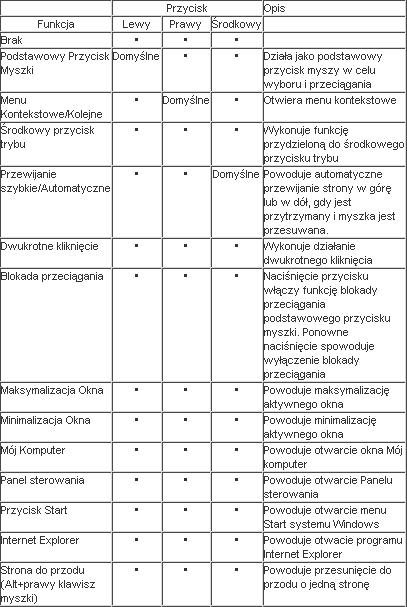 | | Przycisk | | | Opis |
|---|---|---|---|---|
| Funkcja | Lewy | Prawy | Środkowy | |
| Brak | ▪ | ▪ | ▪ | |
| Podstawowy Przycisk Myszki | Domyślne | ▪ | ▪ | Działa jako podstawowy przycisk myszy w celu wyboru i przeciągania |
| Menu Kontekstowe/Kolejne | ▪ | Domyślne | ▪ | Otwiera menu kontekstowe |
| Środkowy przycisk trybu | ▪ | ▪ | ▪ | Wykonuje funkcję przydzieloną do środkowego przycisku trybu |
| Przewijanie szybkie/Automatyczne | ▪ | ▪ | Domyślne | Powoduje automatyczne przewijanie strony w górę lub w dół, gdy jest przytrzymany i myszka jest przesuwana. |
| Dwukrotne kliknięcie | ▪ | ▪ | ▪ | Wykonuje działanie dwukrotnego kliknięcia |
| Blokada przeciągania | ▪ | ▪ | ▪ | Naciśnięcie przycisku włączy funkcję blokady przeciągania podstawowego przycisku myszki. Ponowne naciśnięcie spowoduje wyłączenie blokady przeciągania |
| Maksymalizacja Okna | ▪ | ▪ | ▪ | Powoduje maksymalizację aktywnego okna |
| Minimalizacja Okna | ▪ | ▪ | ▪ | Powoduje minimalizację aktywnego okna |
| Mój Komputer | ▪ | ▪ | ▪ | Powoduje otwarcie okna Mój komputer |
| Panel sterowania | ▪ | ▪ | ▪ | Powoduje otwarcie Panelu sterowania |
| Przycisk Start | ▪ | ▪ | ▪ | Powoduje otwarcie menu Start systemu Windows |
| Internet Explorer | ▪ | ▪ | ▪ | Powoduje otwacie programu Internet Explorer |
| Strona do przodu (Alt+prawy klawisz myszki) | ▪ | ▪ | ▪ | Powoduje przesunięcie do przodu o jedną stronę |